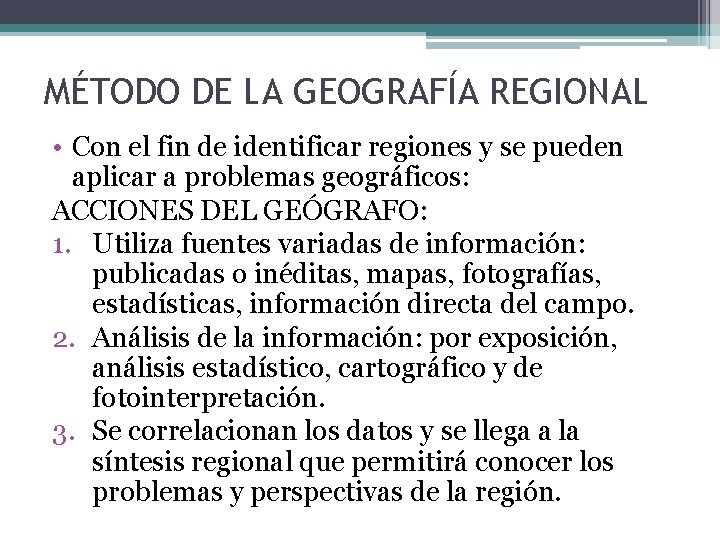 MÉTODO DE LA GEOGRAFÍA REGIONAL

• Con el fin de identificar regiones y se pueden aplicar a problemas geográficos:

ACCIONES DEL GEÓGRAFO:

1. Utiliza fuentes variadas de información: publicadas o inéditas, mapas, fotografías, estadísticas, información directa del campo.
2. Análisis de la información: por exposición, análisis estadístico, cartográfico y de fotointerpretación.
3. Se correlacionan los datos y se llega a la síntesis regional que permitirá conocer los problemas y perspectivas de la región.